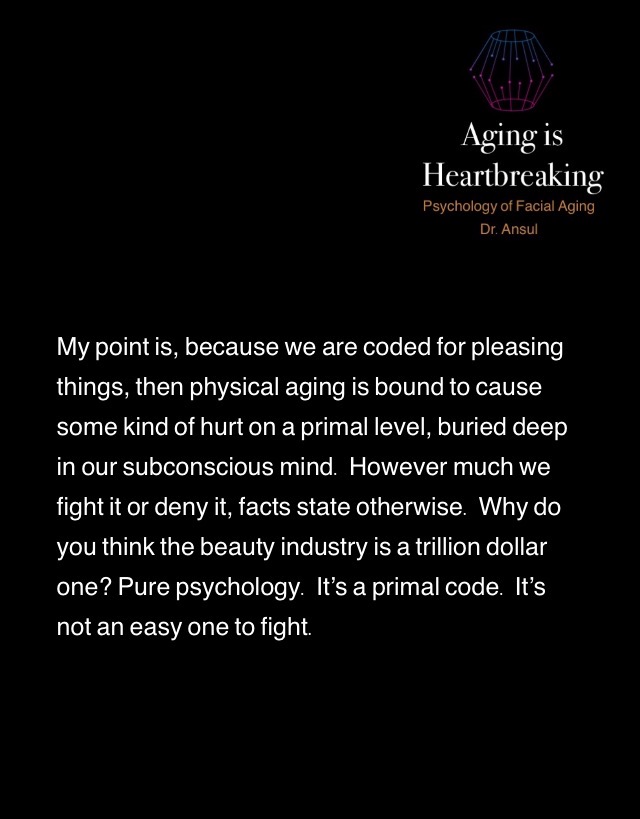 Aging is Heartbreaking
Psychology of Facial Aging
Dr. Ansul

My point is, because we are coded for pleasing things, then physical aging is bound to cause some kind of hurt on a primal level, buried deep in our subconscious mind. However much we fight it or deny it, facts state otherwise. Why do you think the beauty industry is a trillion dollar one? Pure psychology. It's a primal code. It's not an easy one to fight.